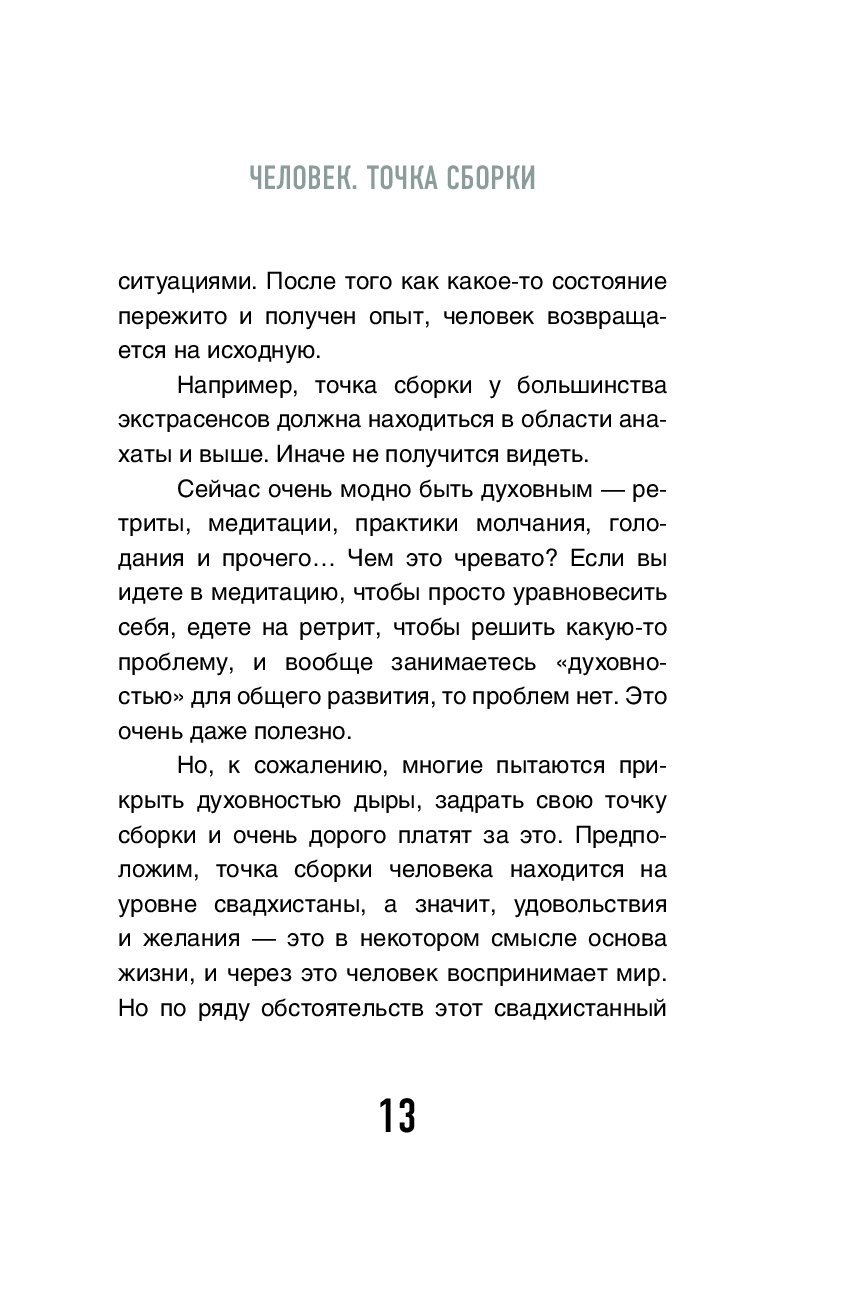 ЧЕЛОВЕК. ТОЧКА СБОРКИ

ситуациями. После того как какое-то состояние пережито и получен опыт, человек возвращается на исходную.

Например, точка сборки у большинства экстрасенсов должна находиться в области анахаты и выше. Иначе не получится видеть.

Сейчас очень модно быть духовным — ретриты, медитации, практики молчания, голодания и прочего… Чем это чревато? Если вы идете в медитацию, чтобы просто уравновесить себя, едете на ретрит, чтобы решить какую-то проблему, и вообще занимаетесь «духовностью» для общего развития, то проблем нет. Это очень даже полезно.

Но, к сожалению, многие пытаются прикрыть духовностью дыры, задрать свою точку сборки и очень дорого платят за это. Предположим, точка сборки человека находится на уровне свадхистаны, а значит, удовольствия и желания — это в некотором смысле основа жизни, и через это человек воспринимает мир. Но по ряду обстоятельств этот свадхистанный

13